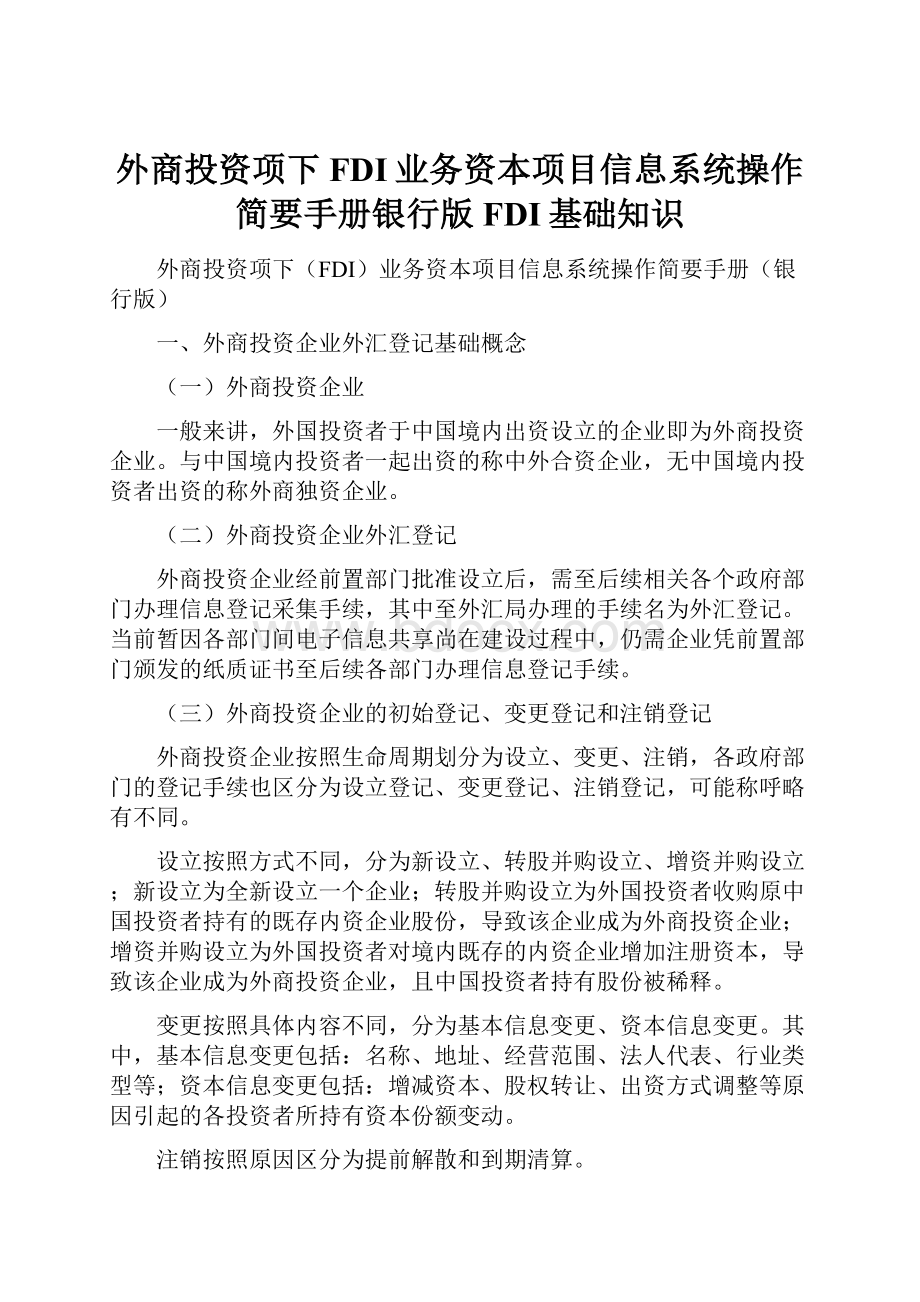 外商投资项下 FDI 业务资本项目信息系统操作简要手册银行版 FDI 基础知识

外商投资项下（FDI）业务资本项目信息系统操作简要手册（银行版）

一、外商投资企业外汇登记基础概念

（一）外商投资企业

一般来讲，外国投资者于中国境内出资设立的企业即为外商投资企业。与中国境内投资者一起出资的称中外合资企业，无中国境内投资者出资的称外商独资企业。

（二）外商投资企业外汇登记

外商投资企业经前置部门批准设立后，需至后续相关各个政府部门办理信息登记采集手续，其中至外汇局办理的手续名为外汇登记。当前暂因各部门间电子信息共享尚在建设过程中，仍需企业凭前置部门颁发的纸质证书至后续各部门办理信息登记手续。

（三）外商投资企业的初始登记、变更登记和注销登记

外商投资企业按照生命周期划分为设立、变更、注销，各政府部门的登记手续也区分为设立登记、变更登记、注销登记，可能称呼略有不同。

设立按照方式不同，分为新设立、转股并购设立、增资并购设立；新设立为全新设立一个企业；转股并购设立为外国投资者收购原中国投资者持有的既存内资企业股份，导致该企业成为外商投资企业；增资并购设立为外国投资者对境内既存的内资企业增加注册资本，导致该企业成为外商投资企业，且中国投资者持有股份被稀释。

变更按照具体内容不同，分为基本信息变更、资本信息变更。其中，基本信息变更包括：名称、地址、经营范围、法人代表、行业类型等；资本信息变更包括：增减资本、股权转让、出资方式调整等原因引起的各投资者所持有资本份额变动。

注销按照原因区分为提前解散和到期清算。